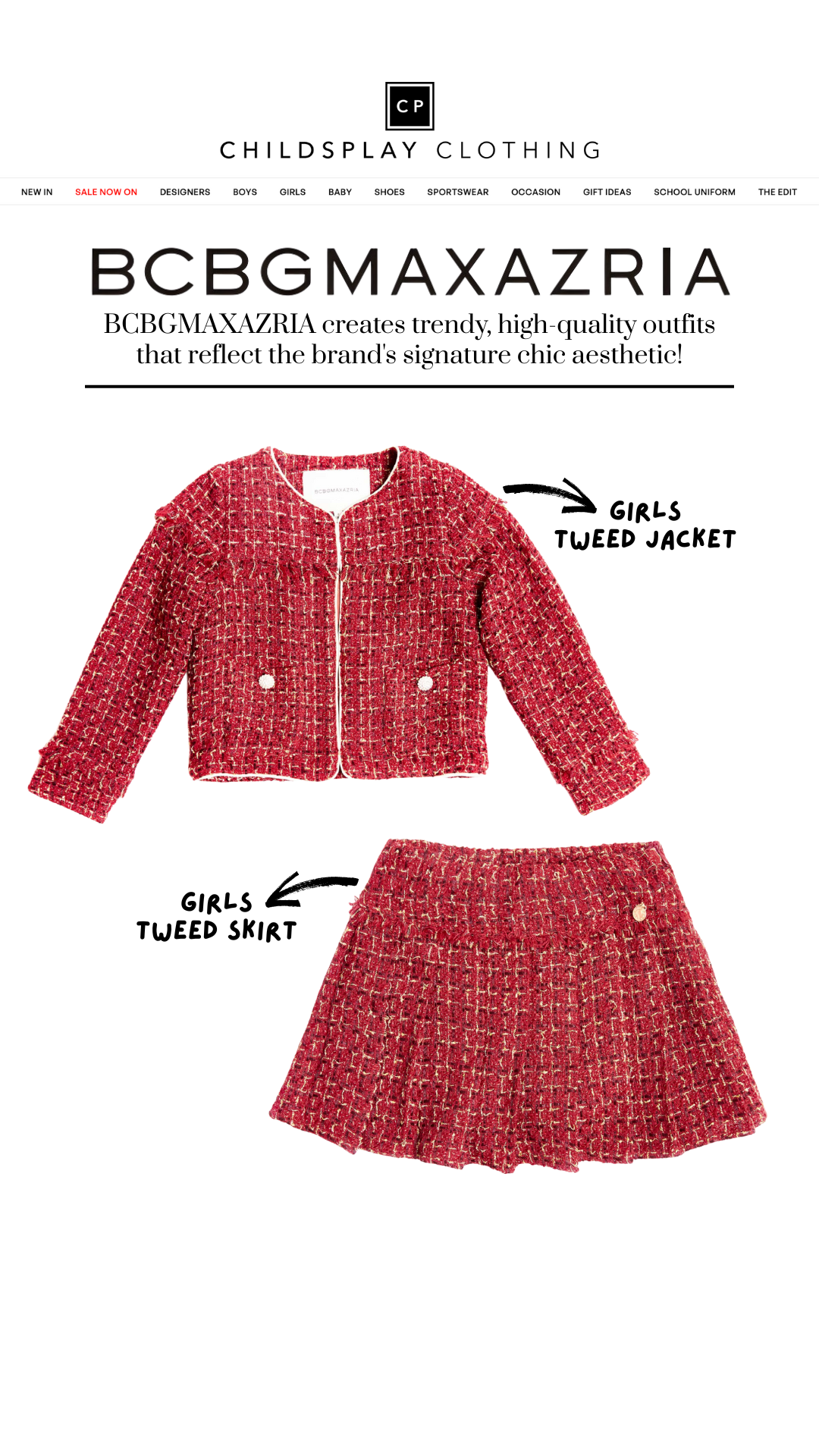 CP

CHILDSPLAY CLOTHING

NEW IN SALE NOW ON DESIGNERS BOYS GIRLS BABY SHOES SPORTSWEAR OCCASION GIFT IDEAS SCHOOL UNIFORM THE EDIT

BCBGMAXAZRIA

BCBGMAXAZRIA creates trendy, high-quality outfits that reflect the brand's signature chic aesthetic!

GIRLS
TWEED JACKET

GIRLS
TWEED SKIRT